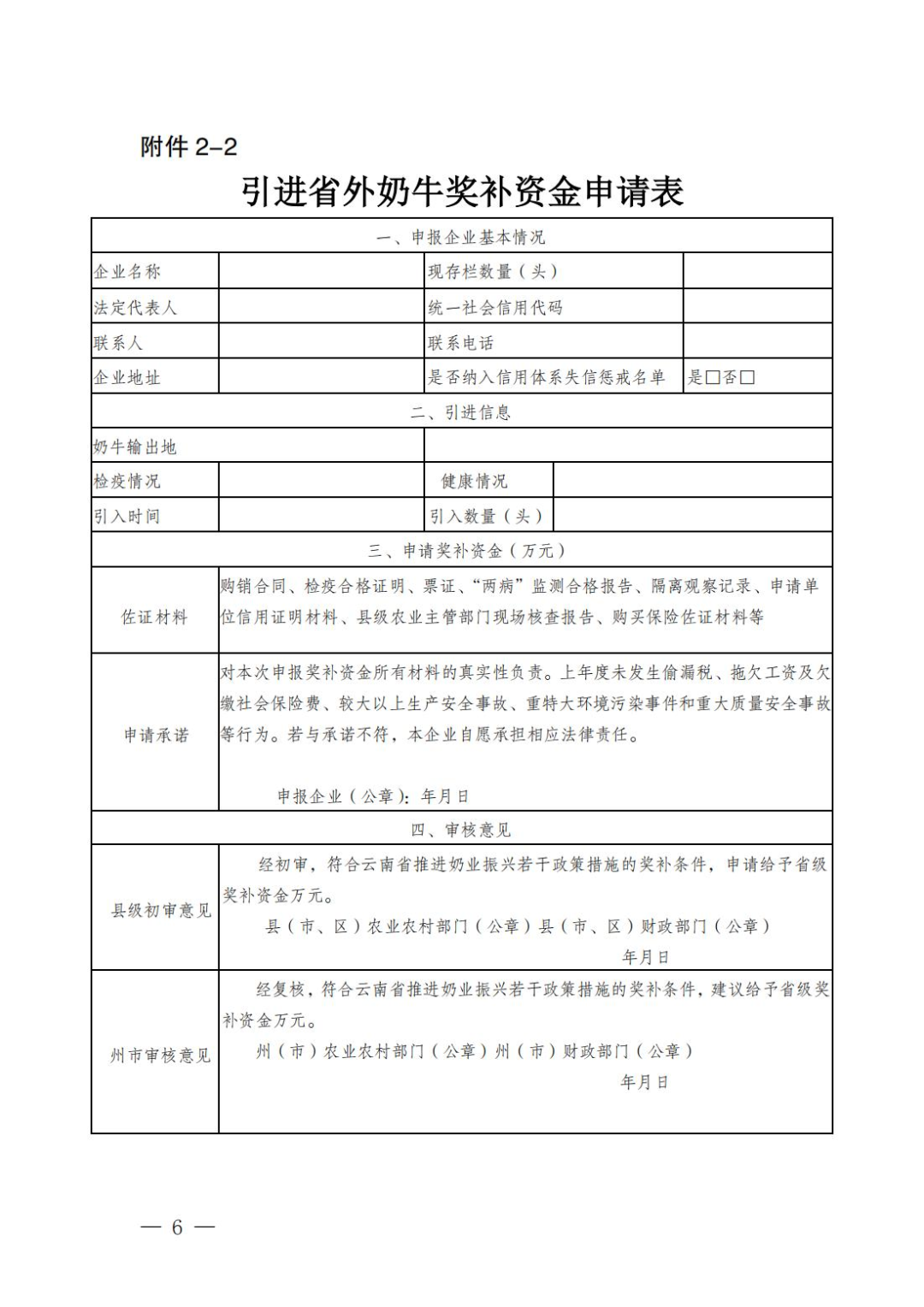 附件 2-2

引进省外奶牛奖补资金申请表

| 一、申报企业基本情况 | | | |
|---|---|---|---|
| 企业名称 | | 现存栏数量（头） | |
| 法定代表人 | | 统一社会信用代码 | |
| 联系人 | | 联系电话 | |
| 企业地址 | | 是否纳入信用体系失信惩戒名单 | 是□否□ |
| 二、引进信息 | | | |
| 奶牛输出地 | | | |
| 检疫情况 | | 健康情况 | |
| 引入时间 | | 引入数量（头） | |
| 三、申请奖补资金（万元） | | | |
| 佐证材料 | 购销合同、检疫合格证明、票证、“两病”监测合格报告、隔离观察记录、申请单位信用证明材料、县级农业主管部门现场核查报告、购买保险佐证材料等 | | |
| 申请承诺 | 对本次申报奖补资金所有材料的真实性负责。上年度未发生偷漏税、拖欠工资及欠缴社会保险费、较大以上生产安全事故、重特大环境污染事件和重大质量安全事故等行为。若与承诺不符，本企业自愿承担相应法律责任。 申报企业（公章）：年月日 | | |
| 四、审核意见 | | | |
| 县级初审意见 | 经初审，符合云南省推进奶业振兴若干政策措施的奖补条件，申请给予省级奖补资金万元。 县（市、区）农业农村部门（公章）县（市、区）财政部门（公章） 年月日 | | |
| 州市审核意见 | 经复核，符合云南省推进奶业振兴若干政策措施的奖补条件，建议给予省级奖补资金万元。 州（市）农业农村部门（公章）州（市）财政部门（公章） 年月日 | | |

— 6 —